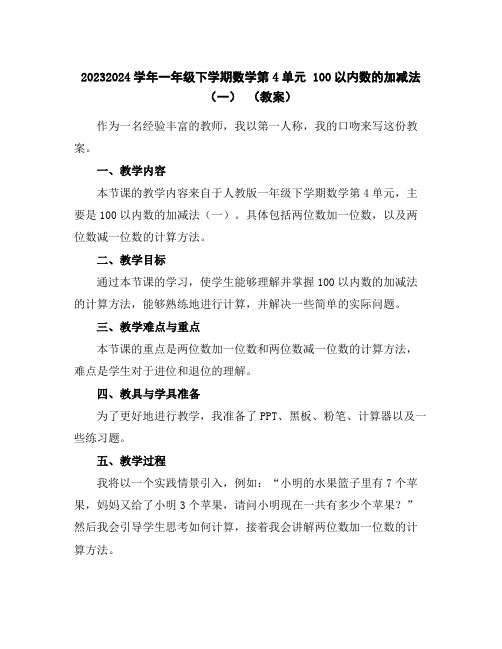 20232024 学年一年级下学期数学第 4 单元 100 以内数的加减法（一）（教案）

作为一名经验丰富的教师，我以第一人称，我的口吻来写这份教案。

一、教学内容

本节课的教学内容来自于人教版一年级下学期数学第 4 单元，主要是 100 以内数的加减法（一）。具体包括两位数加一位数，以及两位数减一位数的计算方法。

二、教学目标

通过本节课的学习，使学生能够理解并掌握 100 以内数的加减法的计算方法，能够熟练地进行计算，并解决一些简单的实际问题。

三、教学难点与重点

本节课的重点是两位数加一位数和两位数减一位数的计算方法，难点是学生对于进位和退位的理解。

四、教具与学具准备

为了更好地进行教学，我准备了 PPT、黑板、粉笔、计算器以及一些练习题。

五、教学过程

我将以一个实践情景引入，例如："小明的水果篮子里有 7 个苹果，妈妈又给了小明 3 个苹果，请问小明现在一共有多少个苹果？"然后我会引导学生思考如何计算，接着我会讲解两位数加一位数的计算方法。